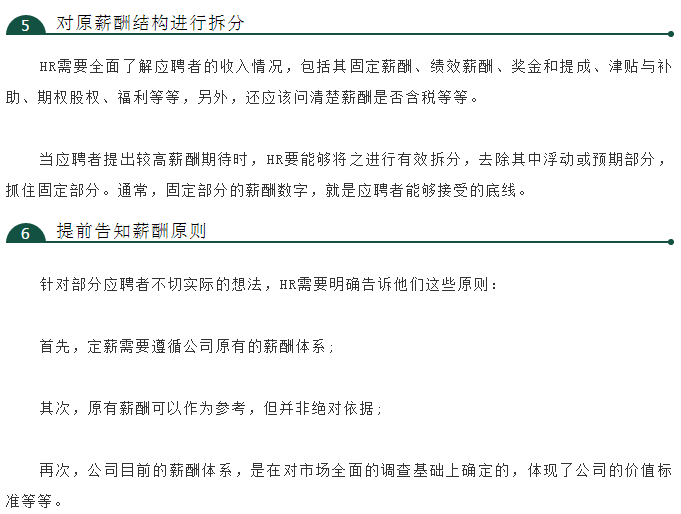 5 对原薪酬结构进行拆分

HR需要全面了解应聘者的收入情况，包括其固定薪酬、绩效薪酬、奖金和提成、津贴与补助、期权股权、福利等等，另外，还应该问清楚薪酬是否含税等等。

当应聘者提出较高薪酬期待时，HR要能够将之进行有效拆分，去除其中浮动或预期部分，抓住固定部分。通常，固定部分的薪酬数字，就是应聘者能够接受的底线。

6 提前告知薪酬原则

针对部分应聘者不切实际的想法，HR需要明确告诉他们这些原则：

首先，定薪需要遵循公司原有的薪酬体系；

其次，原有薪酬可以作为参考，但并非绝对依据；

再次，公司目前的薪酬体系，是在对市场全面的调查基础上确定的，体现了公司的价值标准等等。